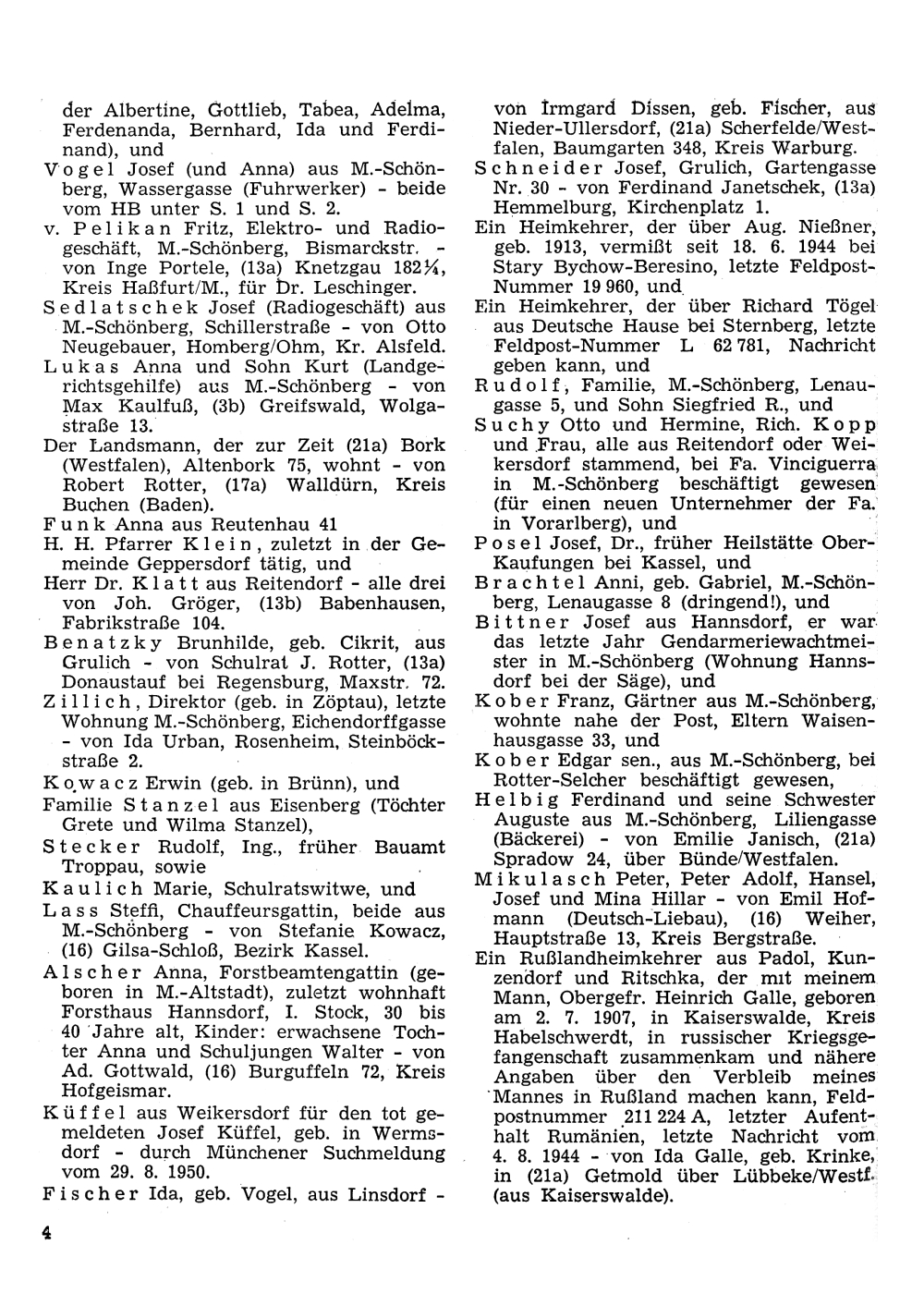 der Albertine, Gottlieb, Tabea, Adelma, Ferdenanda, Bernhard, Ida und Ferdinand), und

Vogel Josef (und Anna) aus M.-Schönberg, Wassergasse (Fuhrwerker) - beide vom HB unter S. 1 und S. 2.

v. Pelikan Fritz, Elektro- und Radiogeschäft, M.-Schönberg, Bismarckstr. - von Inge Portele, (13a) Knetzgau 182¼, Kreis Haßfurt/M., für Dr. Leschinger.

Sedlatschek Josef (Radiogeschäft) aus M.-Schönberg, Schillerstraße - von Otto Neugebauer, Homberg/Ohm, Kr. Alsfeld.

Lukas Anna und Sohn Kurt (Landgerichtsgehilfe) aus M.-Schönberg - von Max Kaulfuß, (3b) Greifswald, Wolgastraße 13.

Der Landsmann, der zur Zeit (21a) Bork (Westfalen), Altenbork 75, wohnt - von Robert Rotter, (17a) Walldürn, Kreis Buchen (Baden).

Funk Anna aus Reutenhau 41

H. H. Pfarrer Klein, zuletzt in der Gemeinde Geppersdorf tätig, und

Herr Dr. Klatt aus Reitendorf - alle drei von Joh. Gröger, (13b) Babenhausen, Fabrikstraße 104.

Benatzky Brunhilde, geb. Cikrit, aus Grulich - von Schulrat J. Rotter, (13a) Donaustauf bei Regensburg, Maxstr. 72.

Zillich, Direktor (geb. in Zöptau), letzte Wohnung M.-Schönberg, Eichendorffgasse - von Ida Urban, Rosenheim, Steinböckstraße 2.

Kowacz Erwin (geb. in Brünn), und

Familie Stanzel aus Eisenberg (Töchter Grete und Wilma Stanzel),

Stecker Rudolf, Ing., früher Bauamt Troppau, sowie

Kaulich Marie, Schulratswitwe, und

Lass Steffi, Chauffeursgattin, beide aus M.-Schönberg - von Stefanie Kowacz, (16) Gilsa-Schloß, Bezirk Kassel.

Alscher Anna, Forstbeamtengattin (geboren in M.-Altstadt), zuletzt wohnhaft Forsthaus Hannsdorf, I. Stock, 30 bis 40 Jahre alt, Kinder: erwachsene Tochter Anna und Schuljungen Walter - von Ad. Gottwald, (16) Burguffeln 72, Kreis Hofgeismar.

Küffel aus Weikersdorf für den tot gemeldeten Josef Küffel, geb. in Wermsdorf - durch Münchener Suchmeldung vom 29. 8. 1950.

Fischer Ida, geb. Vogel, aus Linsdorf - von Irmgard Dissen, geb. Fischer, aus Nieder-Ullersdorf, (21a) Scherfelde/Westfalen, Baumgarten 348, Kreis Warburg.

Schneider Josef, Grulich, Gartengasse Nr. 30 - von Ferdinand Janetschek, (13a) Hemmelburg, Kirchenplatz 1.

Ein Heimkehrer, der über Aug. Nießner, geb. 1913, vermißt seit 18. 6. 1944 bei Stary Bychow-Beresino, letzte Feldpost-Nummer 19 960, und

Ein Heimkehrer, der über Richard Tögel aus Deutsche Hause bei Sternberg, letzte Feldpost-Nummer L 62 781, Nachricht geben kann, und

Rudolf, Familie, M.-Schönberg, Lenaugasse 5, und Sohn Siegfried R., und

Suchy Otto und Hermine, Rich. Kopp und Frau, alle aus Reitendorf oder Weikersdorf stammend, bei Fa. Vinciguerra in M.-Schönberg beschäftigt gewesen (für einen neuen Unternehmer der Fa. in Vorarlberg), und

Posel Josef, Dr., früher Heilstätte Ober-Kaufungen bei Kassel, und

Brachtel Anni, geb. Gabriel, M.-Schönberg, Lenaugasse 8 (dringend!), und

Bittner Josef aus Hannsdorf, er war das letzte Jahr Gendarmeriewachtmeister in M.-Schönberg (Wohnung Hannsdorf bei der Säge), und

Kober Franz, Gärtner aus M.-Schönberg, wohnte nahe der Post, Eltern Waisenhausgasse 33, und

Kober Edgar sen., aus M.-Schönberg, bei Rotter-Selcher beschäftigt gewesen,

Helbig Ferdinand und seine Schwester Auguste aus M.-Schönberg, Liliengasse (Bäckerei) - von Emilie Janisch, (21a) Spradow 24, über Bünde/Westfalen.

Mikulasch Peter, Peter Adolf, Hansel, Josef und Mina Hillar - von Emil Hofmann (Deutsch-Liebau), (16) Weiher, Hauptstraße 13, Kreis Bergstraße.

Ein Rußlandheimkehrer aus Padol, Kunzendorf und Ritschka, der mit meinem Mann, Obergefr. Heinrich Galle, geboren am 2. 7. 1907, in Kaiserswalde, Kreis Habelschwerdt, in russischer Kriegsgefangenschaft zusammenkam und nähere Angaben über den Verbleib meines Mannes in Rußland machen kann, Feldpostnummer 211 224 A, letzter Aufenthalt Rumänien, letzte Nachricht vom 4. 8. 1944 - von Ida Galle, geb. Krinke, in (21a) Getmold über Lübbeke/Westf. (aus Kaiserswalde).

4